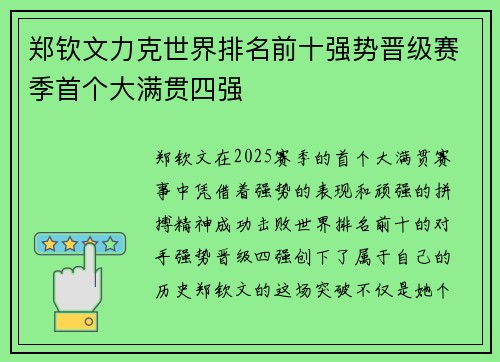 郑钦文力克世界排名前十强势晋级赛季首个大满贯四强

郑钦文在2025赛季的首个大满贯赛事中凭借着强势的表现和顽强的拼搏精神成功击败世界排名前十的对手强势晋级四强创下了属于自己的历史郑钦文的这场突破不仅是她个